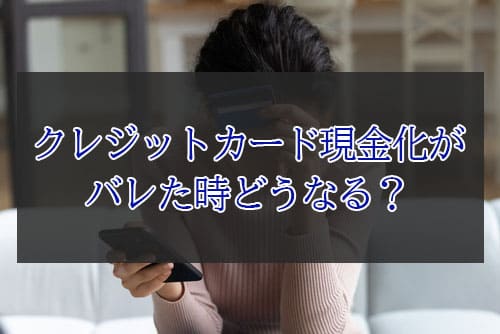 クレジットカード現金化が
バレた時どうなる？